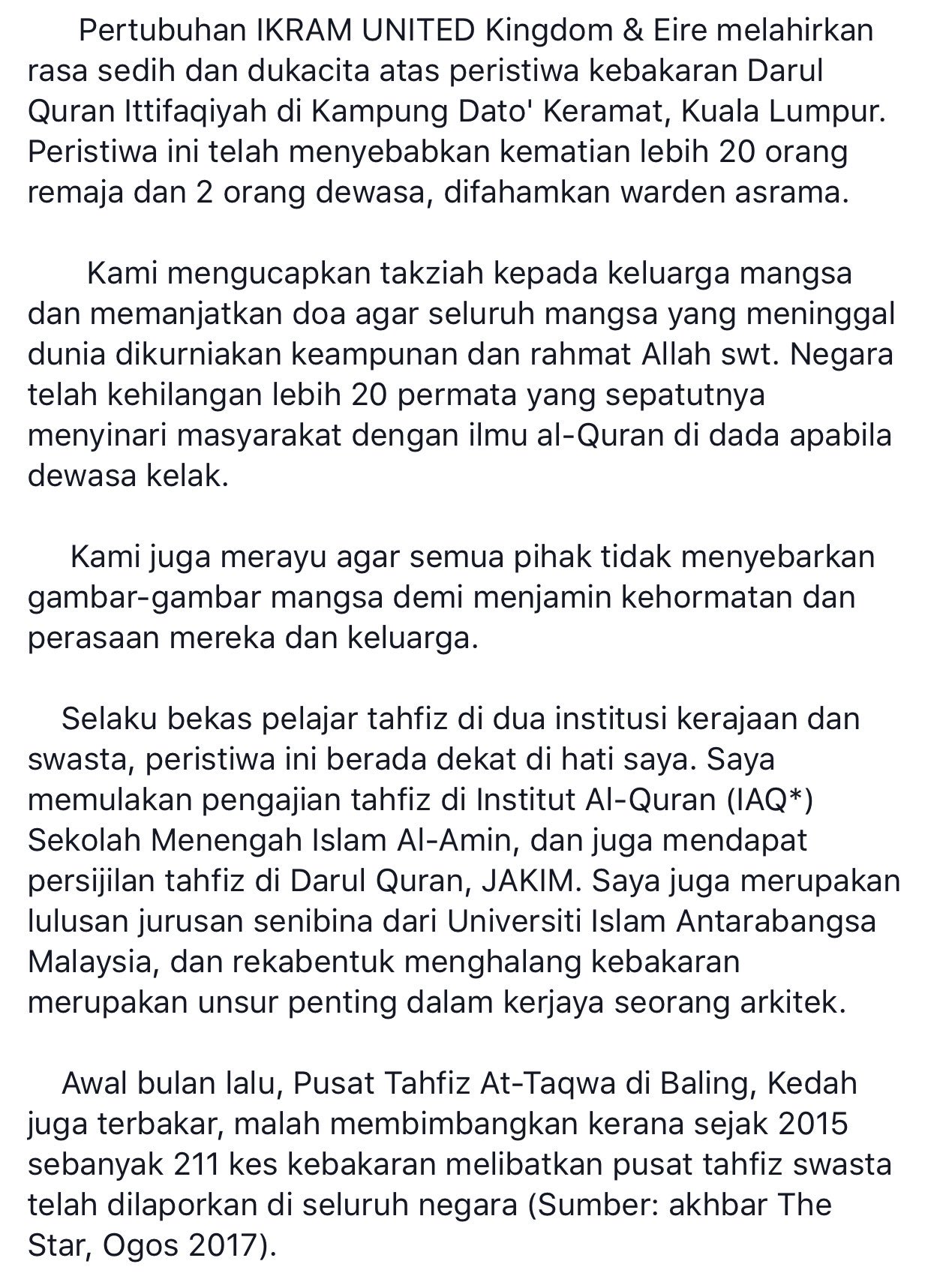 Pertubuhan IKRAM UNITED Kingdom & Eire melahirkan rasa sedih dan dukacita atas peristiwa kebakaran Darul Quran Ittifaqiyah di Kampung Dato' Keramat, Kuala Lumpur. Peristiwa ini telah menyebabkan kematian lebih 20 orang remaja dan 2 orang dewasa, difahamkan warden asrama.

Kami mengucapkan takziah kepada keluarga mangsa dan memanjatkan doa agar seluruh mangsa yang meninggal dunia dikurniakan keampunan dan rahmat Allah swt. Negara telah kehilangan lebih 20 permata yang sepatutnya menyinari masyarakat dengan ilmu al-Quran di dada apabila dewasa kelak.

Kami juga merayu agar semua pihak tidak menyebarkan gambar-gambar mangsa demi menjamin kehormatan dan perasaan mereka dan keluarga.

Selaku bekas pelajar tahfiz di dua institusi kerajaan dan swasta, peristiwa ini berada dekat di hati saya. Saya memulakan pengajian tahfiz di Institut Al-Quran (IAQ*) Sekolah Menengah Islam Al-Amin, dan juga mendapat persijilan tahfiz di Darul Quran, JAKIM. Saya juga merupakan lulusan jurusan senibina dari Universiti Islam Antarabangsa Malaysia, dan rekabentuk menghalang kebakaran merupakan unsur penting dalam kerjaya seorang arkitek.

Awal bulan lalu, Pusat Tahfiz At-Taqwa di Baling, Kedah juga terbakar, malah membimbangkan kerana sejak 2015 sebanyak 211 kes kebakaran melibatkan pusat tahfiz swasta telah dilaporkan di seluruh negara (Sumber: akhbar The Star, Ogos 2017).